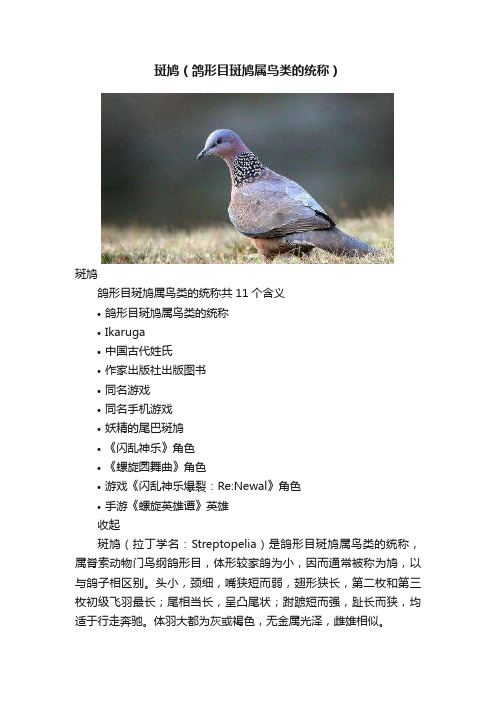 斑鸠（鸽形目斑鸠属鸟类的统称）

斑鸠

鸽形目斑鸠属鸟类的统称共 11 个含义

• 鸽形目斑鸠属鸟类的统称
• Ikaruga
• 中国古代姓氏
• 作家出版社出版图书
• 同名游戏
• 同名手机游戏
• 妖精的尾巴斑鸠
• 《闪乱神乐》角色
• 《螺旋圆舞曲》角色
• 游戏《闪乱神乐爆裂：Re:Newal》角色
• 手游《螺旋英雄谭》英雄

收起

斑鸠（拉丁学名：Streptopelia）是鸽形目斑鸠属鸟类的统称，属脊索动物门鸟纲鸽形目，体形较家鸽为小，因而通常被称为鸠，以与鸽子相区别。头小，颈细，嘴狭短而弱，翅形狭长，第二枚和第三枚初级飞羽最长；尾相当长，呈凸尾状；跗蹠短而强，趾长而狭，均适于行走奔驰。体羽大都为灰或褐色，无金属光泽，雌雄相似。